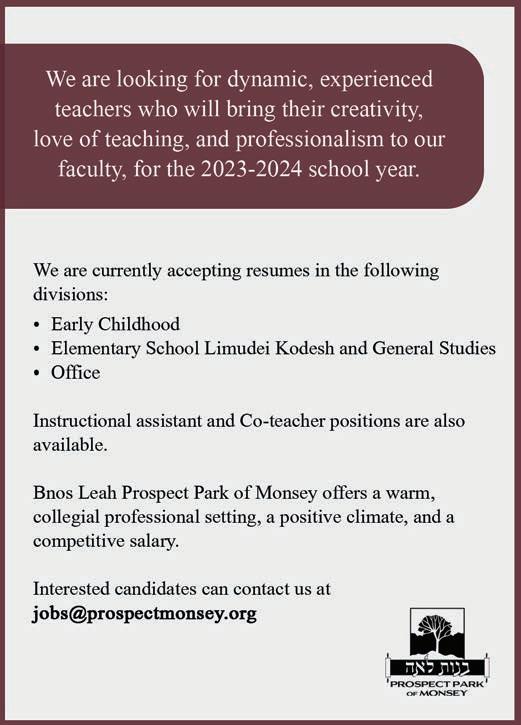 We are looking for dynamic, experienced teachers who will bring their creativity, love of teaching, and professionalism to our faculty, for the 2023-2024 school year.

We are currently accepting resumes in the following divisions:
• Early Childhood
• Elementary School Limudei Kodesh and General Studies
• Office

Instructional assistant and Co-teacher positions are also available.

Bnos Leah Prospect Park of Monsey offers a warm, collegial professional setting, a positive climate, and a competitive salary.

Interested candidates can contact us at
jobs@prospectmonsey.org

בנות לאה
PROSPECT PARK
OF MONSEY